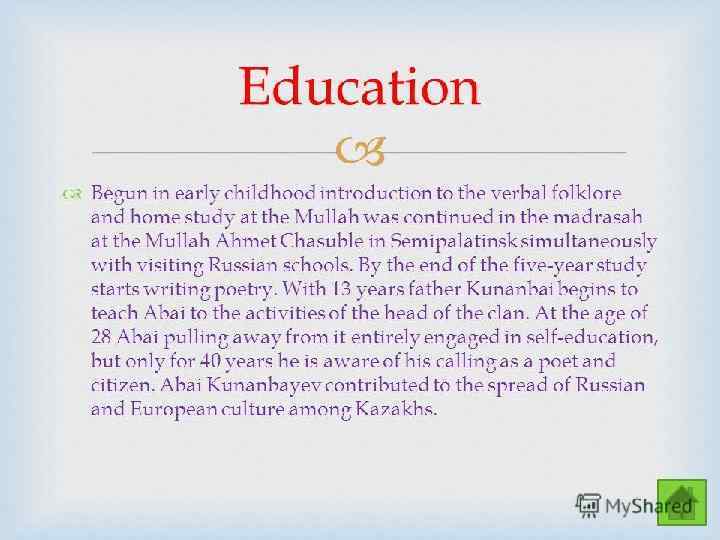 Education

Begun in early childhood introduction to the verbal folklore and home study at the Mullah was continued in the madrasah at the Mullah Ahmet Chasuble in Semipalatinsk simultaneously with visiting Russian schools. By the end of the five-year study starts writing poetry. With 13 years father Kunanbai begins to teach Abai to the activities of the head of the clan. At the age of 28 Abai pulling away from it entirely engaged in self-education, but only for 40 years he is aware of his calling as a poet and citizen. Abai Kunanbayev contributed to the spread of Russian and European culture among Kazakhs.

MyShared